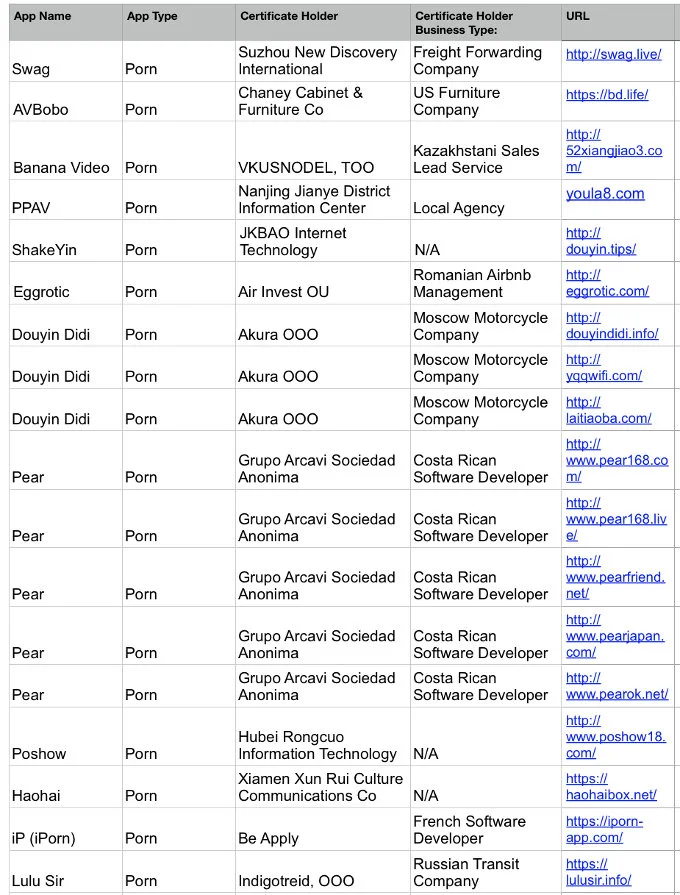 | App Name | App Type | Certificate Holder | Certificate Holder Business Type: | URL |
|---|---|---|---|---|
| Swag | Porn | Suzhou New Discovery International | Freight Forwarding Company | http://swag.live/ |
| AVBobo | Porn | Chaney Cabinet & Furniture Co | US Furniture Company | https://bd.life/ |
| Banana Video | Porn | VKUSNODEL, TOO | Kazakhstani Sales Lead Service | http://52xiangjiao3.com/ |
| PPAV | Porn | Nanjing Jianye District Information Center | Local Agency | youla8.com |
| ShakeYin | Porn | JKBAO Internet Technology | N/A | http://douyin.tips/ |
| Eggrotic | Porn | Air Invest OU | Romanian Airbnb Management | http://eggrotic.com/ |
| Douyin Didi | Porn | Akura OOO | Moscow Motorcycle Company | http://douyindidi.info/ |
| Douyin Didi | Porn | Akura OOO | Moscow Motorcycle Company | http://yqqwifi.com/ |
| Douyin Didi | Porn | Akura OOO | Moscow Motorcycle Company | http://laitiaoba.com/ |
| Pear | Porn | Grupo Arcavi Sociedad Anonima | Costa Rican Software Developer | http://www.pear168.com/ |
| Pear | Porn | Grupo Arcavi Sociedad Anonima | Costa Rican Software Developer | http://www.pear168.live/ |
| Pear | Porn | Grupo Arcavi Sociedad Anonima | Costa Rican Software Developer | http://www.pearfriend.net/ |
| Pear | Porn | Grupo Arcavi Sociedad Anonima | Costa Rican Software Developer | http://www.pearjapan.com/ |
| Pear | Porn | Grupo Arcavi Sociedad Anonima | Costa Rican Software Developer | http://www.pearok.net/ |
| Poshow | Porn | Hubei Rongcuo Information Technology | N/A | http://www.poshow18.com/ |
| Haohai | Porn | Xiamen Xun Rui Culture Communications Co | N/A | https://haohaibox.net/ |
| iP (iPorn) | Porn | Be Apply | French Software Developer | https://iporn-app.com/ |
| Lulu Sir | Porn | Indigotreid, OOO | Russian Transit Company | https://lulusir.info/ |